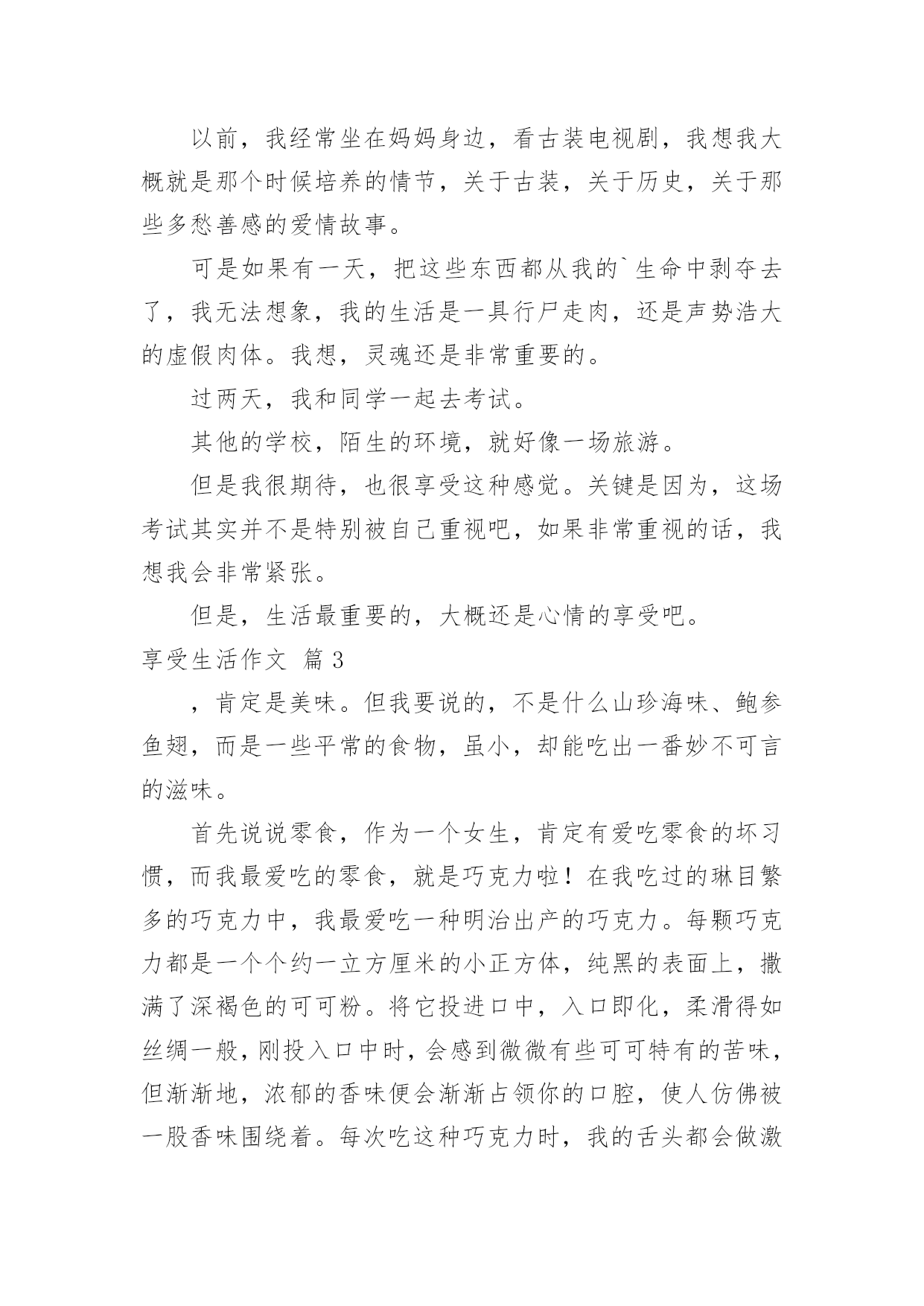 以前，我经常坐在妈妈身边，看古装电视剧，我想我大概就是那个时候培养的情节，关于古装，关于历史，关于那些多愁善感的爱情故事。

可是如果有一天，把这些东西都从我的`生命中剥夺去了，我无法想象，我的生活是一具行尸走肉，还是声势浩大的虚假肉体。我想，灵魂还是非常重要的。

过两天，我和同学一起去考试。

其他的学校，陌生的环境，就好像一场旅游。

但是我很期待，也很享受这种感觉。关键是因为，这场考试其实并不是特别被自己重视吧，如果非常重视的话，我想我会非常紧张。

但是，生活最重要的，大概还是心情的享受吧。

享受生活作文 篇3

，肯定是美味。但我要说的，不是什么山珍海味、鲍参鱼翅，而是一些平常的食物，虽小，却能吃出一番妙不可言的滋味。

首先说说零食，作为一个女生，肯定有爱吃零食的坏习惯，而我最爱吃的零食，就是巧克力啦！在我吃过的琳目繁多的巧克力中，我最爱吃一种明治出产的巧克力。每颗巧克力都是一个个约一立方厘米的小正方体，纯黑的表面上，撒满了深褐色的可可粉。将它投进口中，入口即化，柔滑得如丝绸一般，刚投入口中时，会感到微微有些可可特有的苦味，但渐渐地，浓郁的香味便会渐渐占领你的口腔，使人仿佛被一股香味围绕着。每次吃这种巧克力时，我的舌头都会做激